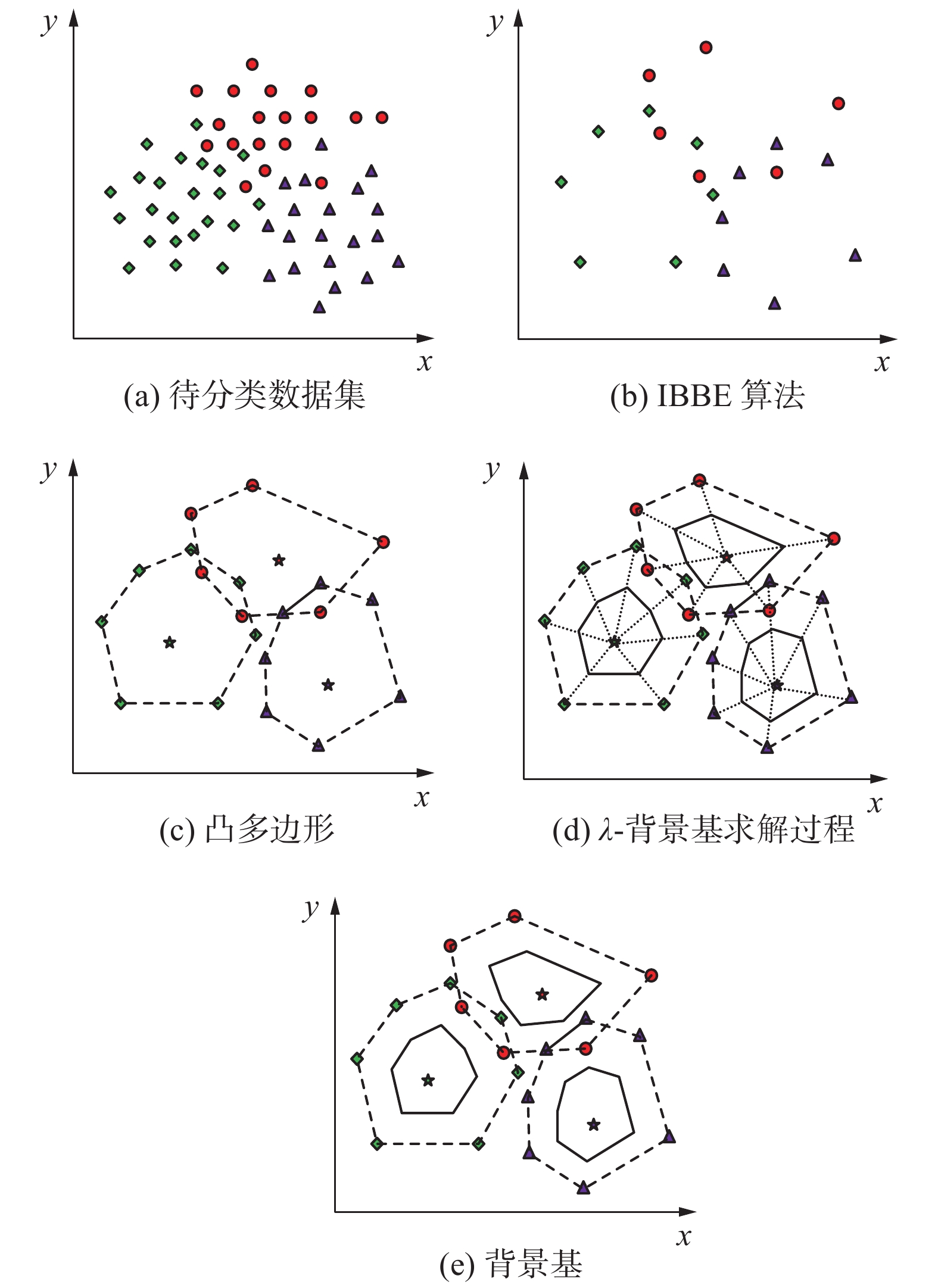 $y$

$x$

(a) 待分类数据集

$y$

$x$

(b) IBBE 算法

$y$

$x$

(c) 凸多边形

$y$

$x$

(d) $\lambda$-背景基求解过程

$y$

$x$

(e) 背景基